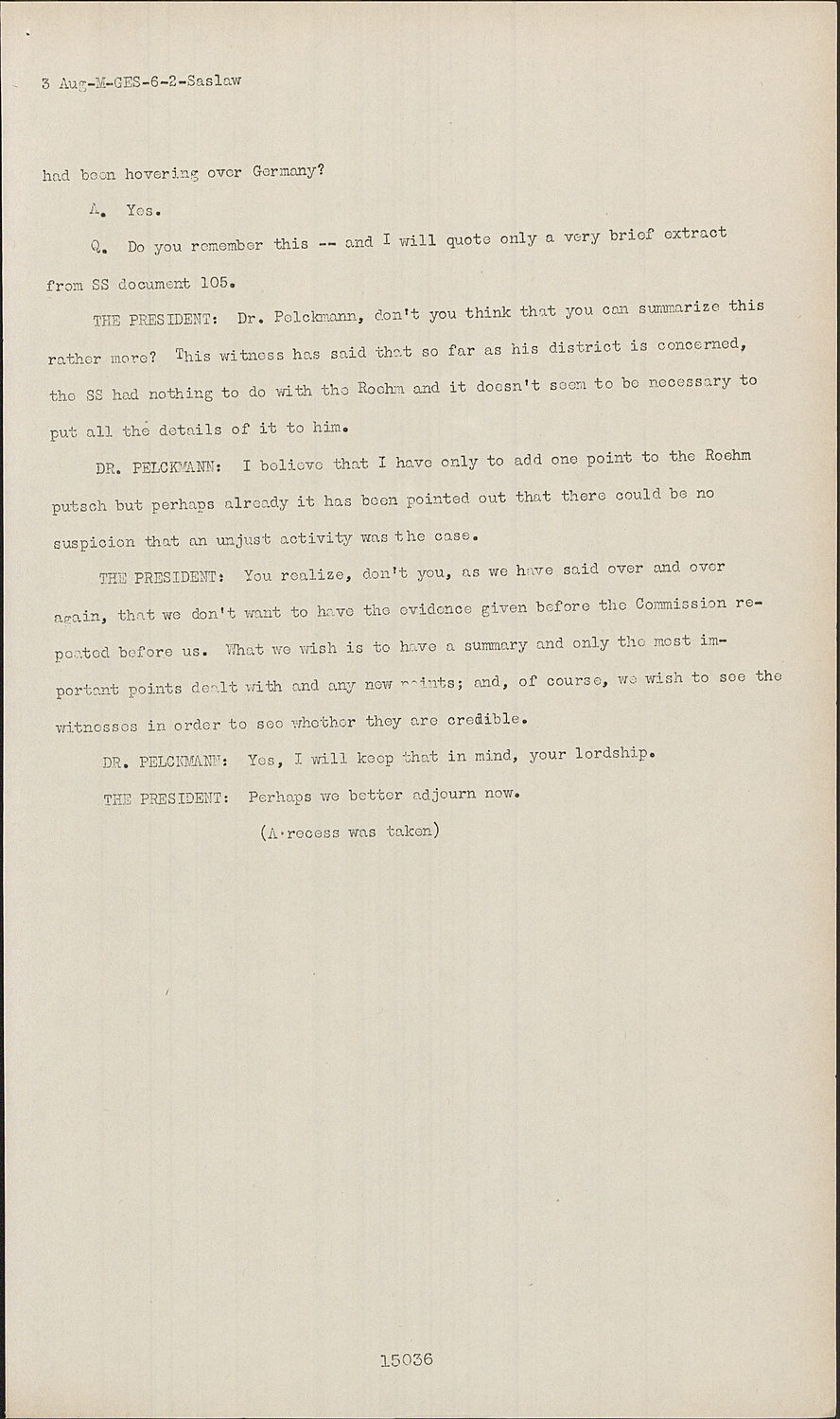 3 Aug-M-GES-6-2-Saslaw

had been hovering over Germany?

A. Yes.

Q. Do you remember this -- and I will quote only a very brief extract from SS document 105.

THE PRESIDENT: Dr. Pelckmann, don't you think that you can summarize this rather more? This witness has said that so far as his district is concerned, the SS had nothing to do with the Roehm and it doesn't seem to be necessary to put all the details of it to him.

DR. PELCKMANN: I believe that I have only to add one point to the Roehm putsch but perhaps already it has been pointed out that there could be no suspicion that an unjust activity was the case.

THE PRESIDENT: You realize, don't you, as we have said over and over again, that we don't want to have the evidence given before the Commission repeated before us. What we wish is to have a summary and only the most important points dealt with and any new points; and, of course, we wish to see the witnesses in order to see whether they are credible.

DR. PELCKMANN: Yes, I will keep that in mind, your lordship.

THE PRESIDENT: Perhaps we better adjourn now.

(A recess was taken)

15036